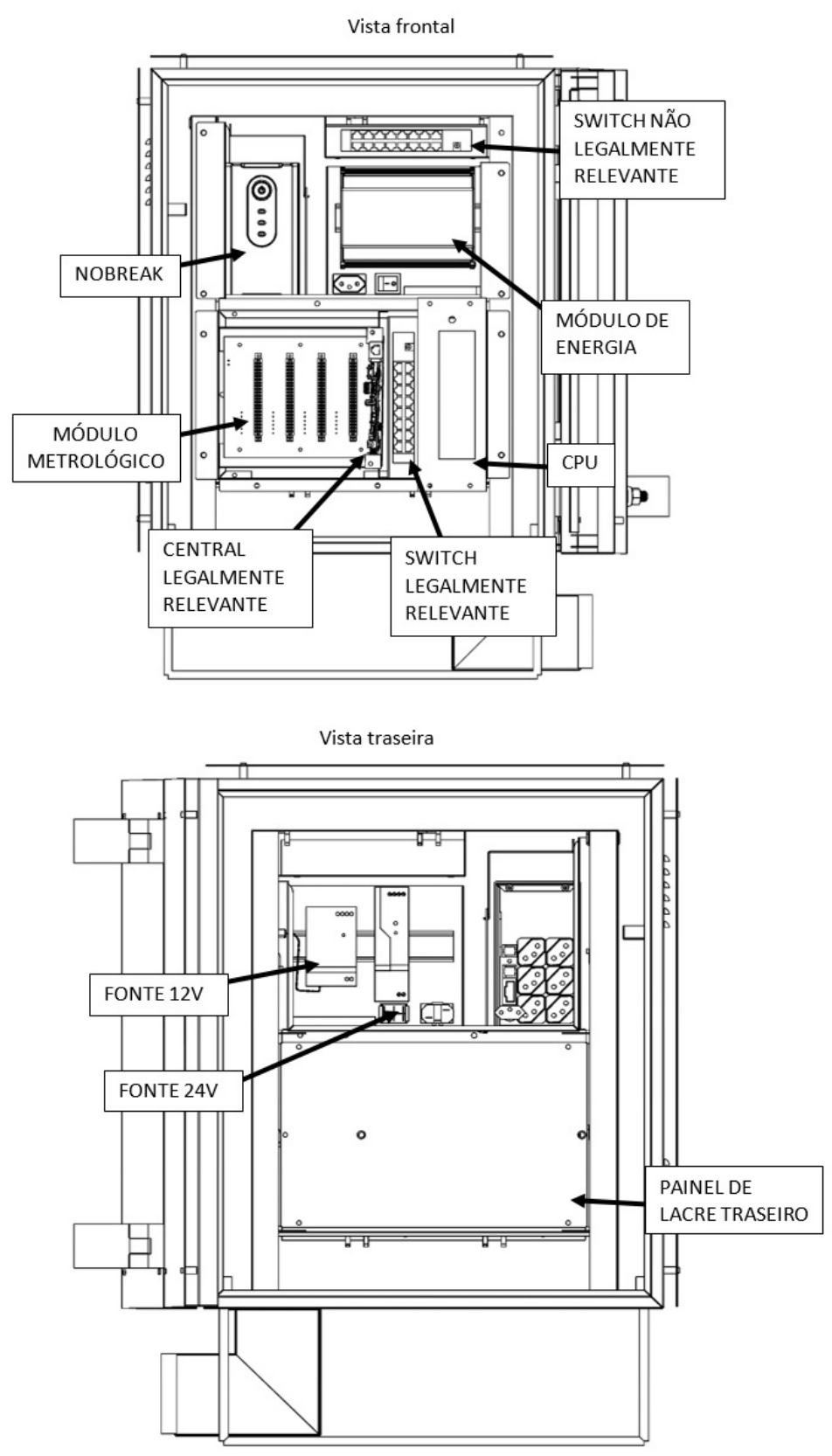 Vista frontal

SWITCH NÃO LEGALMENTE RELEVANTE

NOBREAK

MÓDULO DE ENERGIA

MÓDULO METROLÓGICO

CPU

CENTRAL LEGALMENTE RELEVANTE

SWITCH LEGALMENTE RELEVANTE

Vista traseira

FONTE 12V

FONTE 24V

PAINEL DE LACRE TRASEIRO